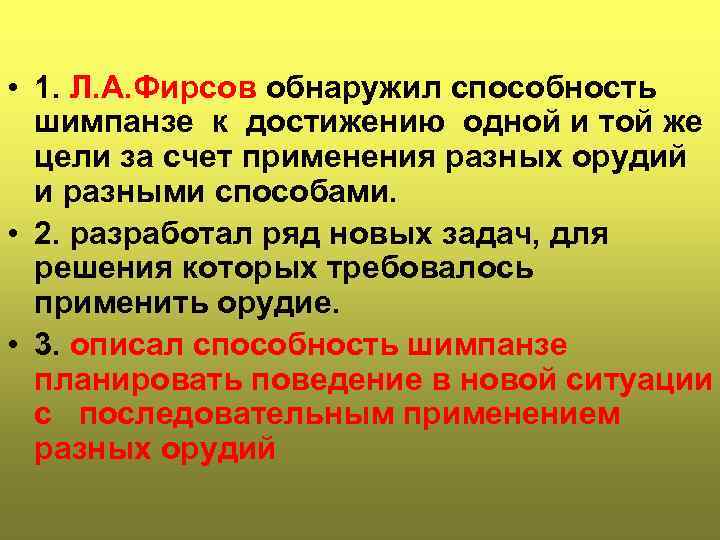 • 1. Л.А.Фирсов обнаружил способность шимпанзе к достижению одной и той же цели за счет применения разных орудий и разными способами.

• 2. разработал ряд новых задач, для решения которых требовалось применить орудие.

• 3. описал способность шимпанзе планировать поведение в новой ситуации с последовательным применением разных орудий